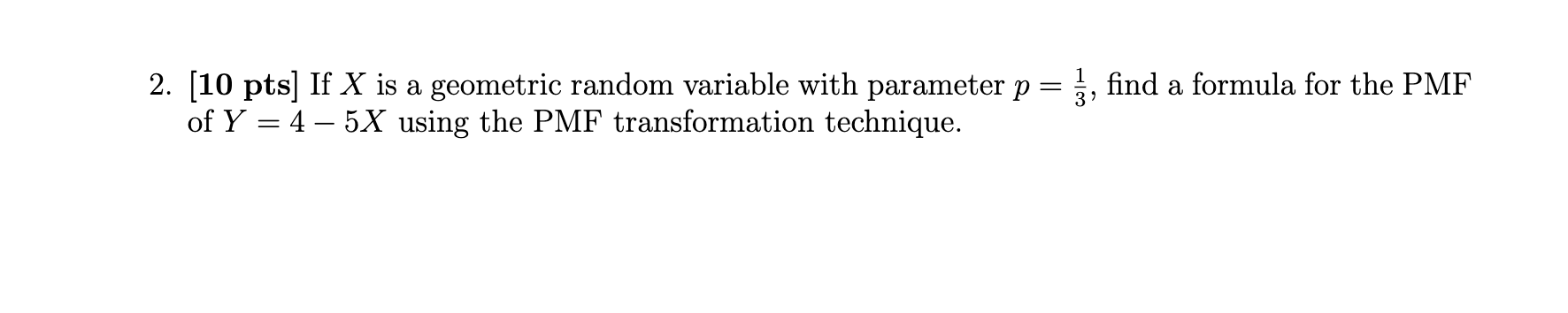 2. [10 pts] If $X$ is a geometric random variable with parameter $p = \frac{1}{3}$, find a formula for the PMF of $Y = 4 - 5X$ using the PMF transformation technique.